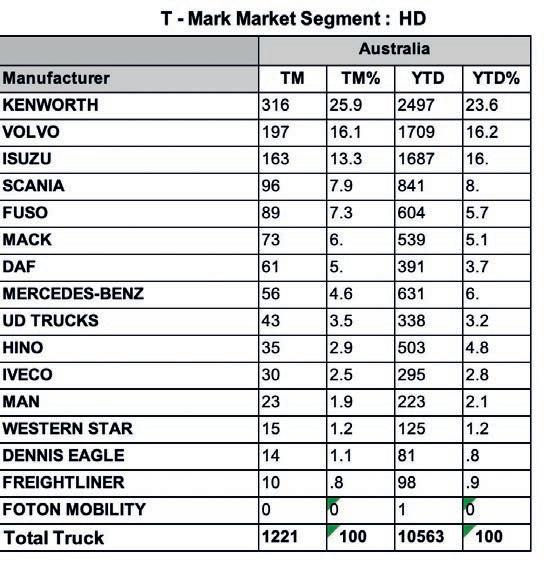 T - Mark Market Segment : HD

| | Australia | | | |
|---|---|---|---|---|
| Manufacturer | TM | TM% | YTD | YTD% |
| KENWORTH | 316 | 25.9 | 2497 | 23.6 |
| VOLVO | 197 | 16.1 | 1709 | 16.2 |
| ISUZU | 163 | 13.3 | 1687 | 16. |
| SCANIA | 96 | 7.9 | 841 | 8. |
| FUSO | 89 | 7.3 | 604 | 5.7 |
| MACK | 73 | 6. | 539 | 5.1 |
| DAF | 61 | 5. | 391 | 3.7 |
| MERCEDES-BENZ | 56 | 4.6 | 631 | 6. |
| UD TRUCKS | 43 | 3.5 | 338 | 3.2 |
| HINO | 35 | 2.9 | 503 | 4.8 |
| IVECO | 30 | 2.5 | 295 | 2.8 |
| MAN | 23 | 1.9 | 223 | 2.1 |
| WESTERN STAR | 15 | 1.2 | 125 | 1.2 |
| DENNIS EAGLE | 14 | 1.1 | 81 | .8 |
| FREIGHTLINER | 10 | .8 | 98 | .9 |
| FOTON MOBILITY | 0 | 0 | 1 | 0 |
| Total Truck | 1221 | 100 | 10563 | 100 |